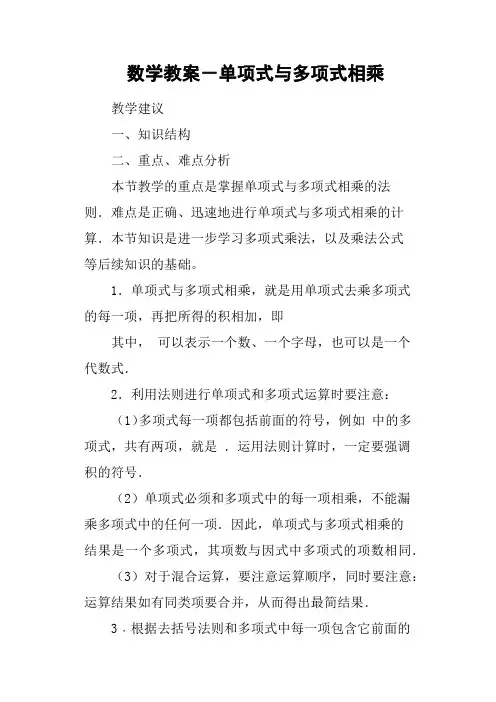 数学教案－单项式与多项式相乘

教学建议

一、知识结构

二、重点、难点分析

本节教学的重点是掌握单项式与多项式相乘的法则．难点是正确、迅速地进行单项式与多项式相乘的计算．本节知识是进一步学习多项式乘法，以及乘法公式等后续知识的基础。

1．单项式与多项式相乘，就是用单项式去乘多项式的每一项，再把所得的积相加，即

其中， 可以表示一个数、一个字母，也可以是一个代数式．

2．利用法则进行单项式和多项式运算时要注意：

（1）多项式每一项都包括前面的符号，例如 中的多项式，共有两项，就是 ．运用法则计算时，一定要强调积的符号．

（2）单项式必须和多项式中的每一项相乘，不能漏乘多项式中的任何一项．因此，单项式与多项式相乘的结果是一个多项式，其项数与因式中多项式的项数相同．

（3）对于混合运算，要注意运算顺序，同时要注意：运算结果如有同类项要合并，从而得出最简结果．

3．根据去括号法则和多项式中每一项包含它前面的